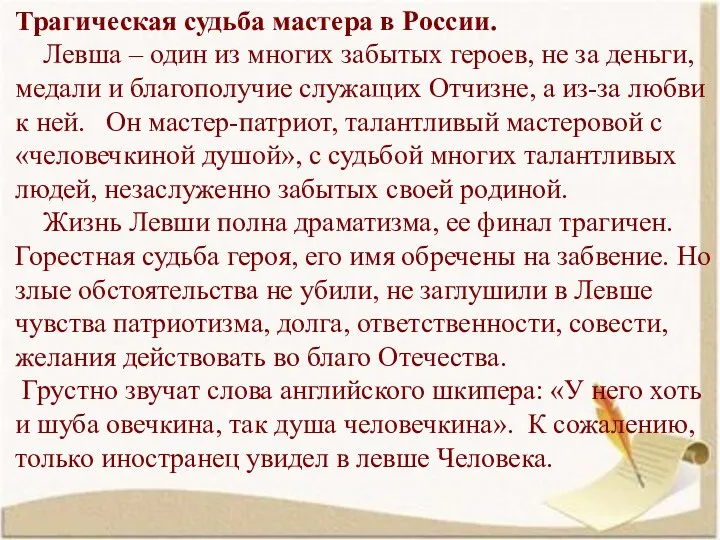 Трагическая судьба мастера в России.

Левша – один из многих забытых героев, не за деньги, медали и благополучие служащих Отчизне, а из-за любви к ней. Он мастер-патриот, талантливый мастеровой с «человечкиной душой», с судьбой многих талантливых людей, незаслуженно забытых своей родиной.

Жизнь Левши полна драматизма, ее финал трагичен. Горестная судьба героя, его имя обречены на забвение. Но злые обстоятельства не убили, не заглушили в Левше чувства патриотизма, долга, ответственности, совести, желания действовать во благо Отечества.

Грустно звучат слова английского шкипера: «У него хоть и шуба овечкина, так душа человечкина». К сожалению, только иностранец увидел в левше Человека.